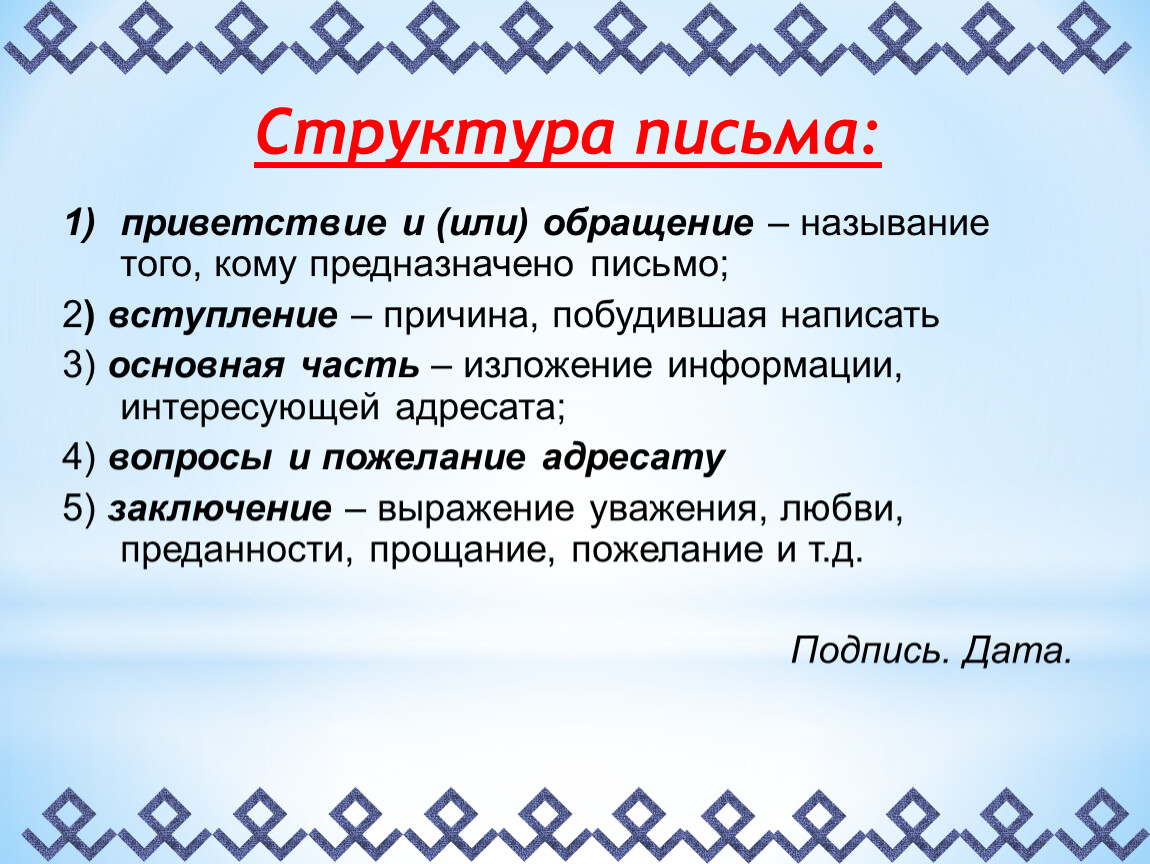 Структура письма:

1) приветствие и (или) обращение – называние того, кому предназначено письмо;

2) вступление – причина, побудившая написать

3) основная часть – изложение информации, интересующей адресата;

4) вопросы и пожелание адресату

5) заключение – выражение уважения, любви, преданности, прощание, пожелание и т.д.

Подпись. Дата.